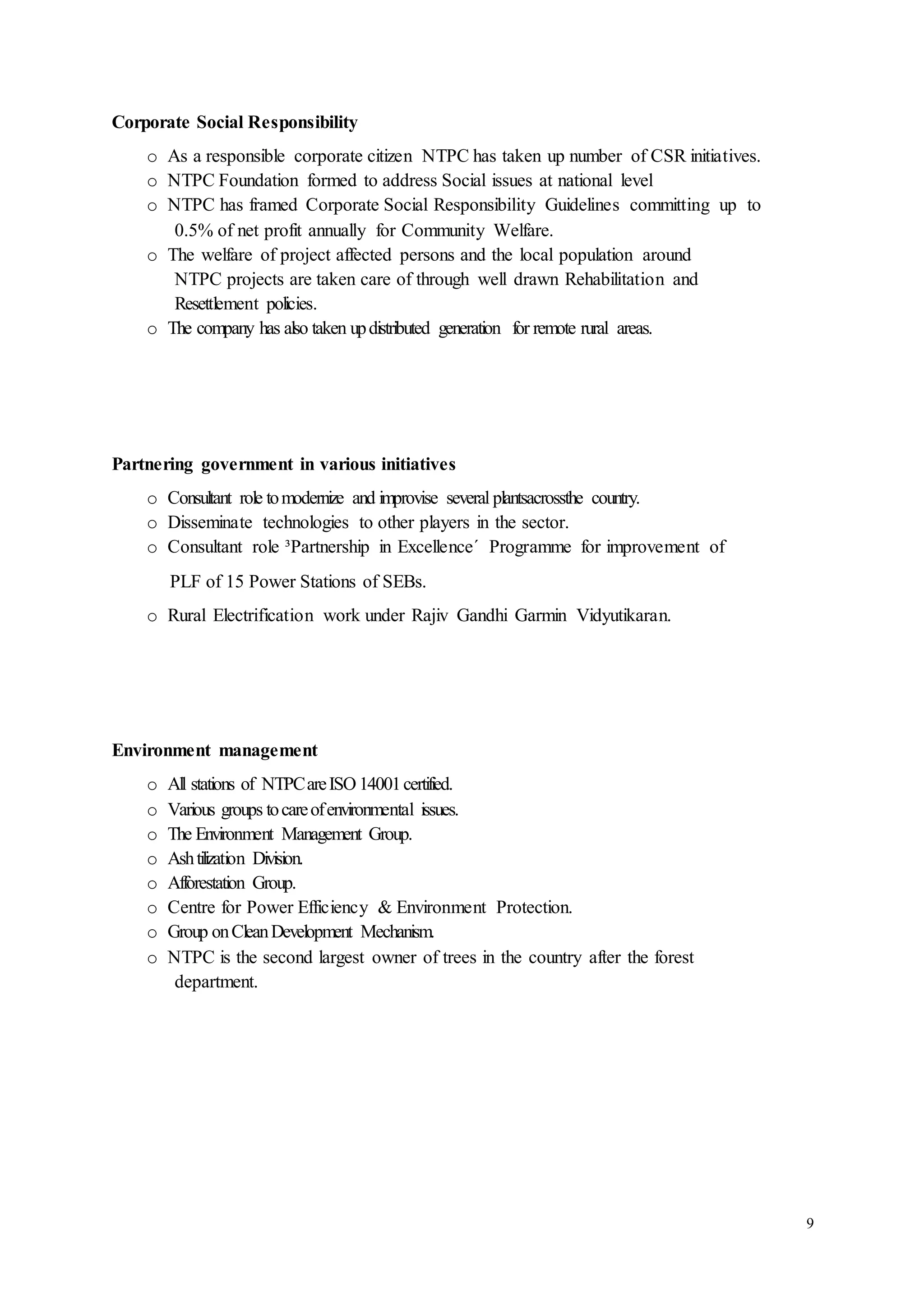 Corporate Social Responsibility

o As a responsible corporate citizen NTPC has taken up number of CSR initiatives.
o NTPC Foundation formed to address Social issues at national level
o NTPC has framed Corporate Social Responsibility Guidelines committing up to 0.5% of net profit annually for Community Welfare.
o The welfare of project affected persons and the local population around NTPC projects are taken care of through well drawn Rehabilitation and Resettlement policies.
o The company has also taken up distributed generation for remote rural areas.

Partnering government in various initiatives

o Consultant role to modernize and improvise several plantsacrossthe country.
o Disseminate technologies to other players in the sector.
o Consultant role ³Partnership in Excellence´ Programme for improvement of PLF of 15 Power Stations of SEBs.
o Rural Electrification work under Rajiv Gandhi Garmin Vidyutikaran.

Environment management

o All stations of NTPC are ISO 14001 certified.
o Various groups to care of environmental issues.
o The Environment Management Group.
o Ash tilization Division.
o Afforestation Group.
o Centre for Power Efficiency & Environment Protection.
o Group on Clean Development Mechanism.
o NTPC is the second largest owner of trees in the country after the forest department.

9